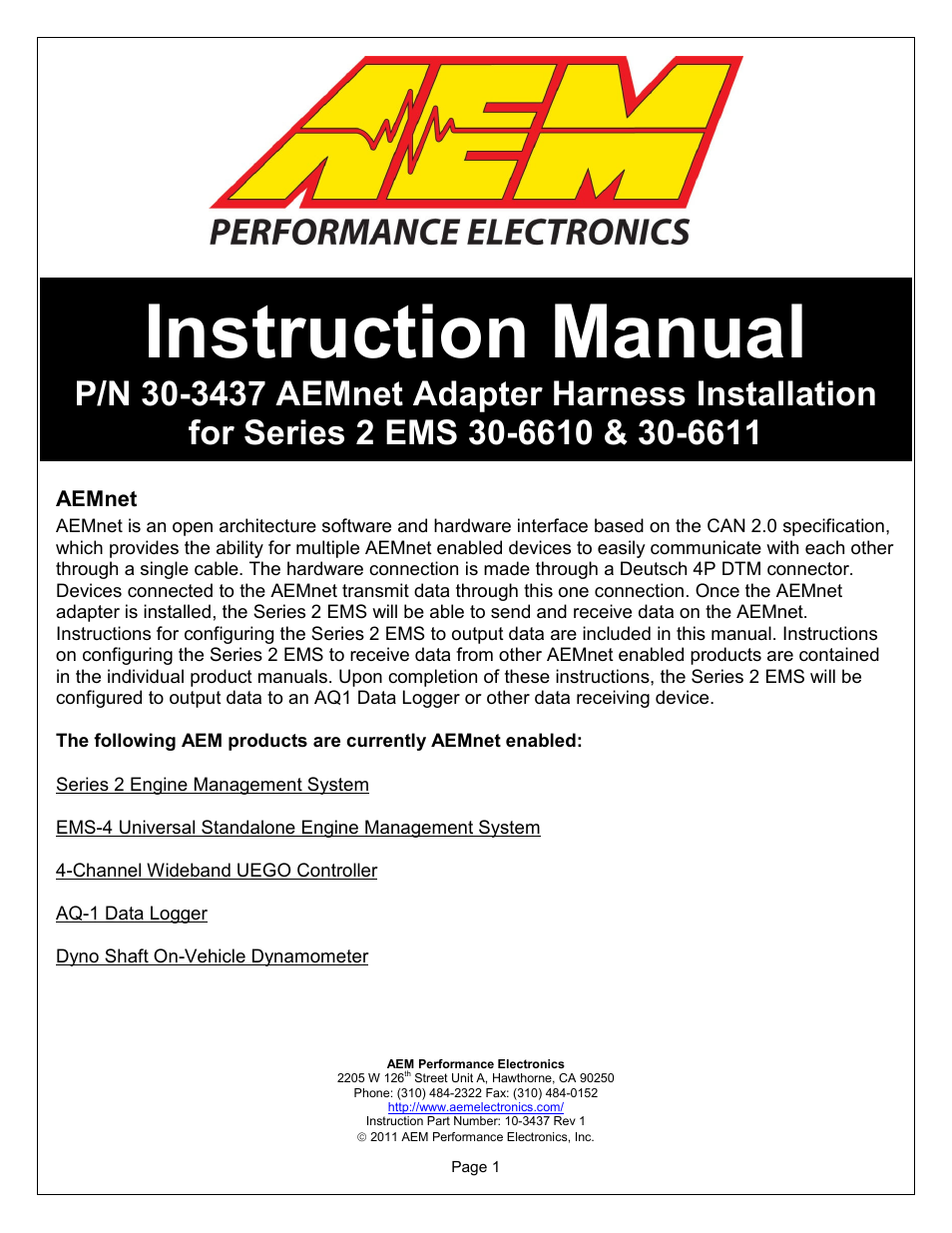 AEM

PERFORMANCE ELECTRONICS

Instruction Manual

P/N 30-3437 AEMnet Adapter Harness Installation for Series 2 EMS 30-6610 & 30-6611

AEMnet

AEMnet is an open architecture software and hardware interface based on the CAN 2.0 specification, which provides the ability for multiple AEMnet enabled devices to easily communicate with each other through a single cable. The hardware connection is made through a Deutsch 4P DTM connector. Devices connected to the AEMnet transmit data through this one connection. Once the AEMnet adapter is installed, the Series 2 EMS will be able to send and receive data on the AEMnet. Instructions for configuring the Series 2 EMS to output data are included in this manual. Instructions on configuring the Series 2 EMS to receive data from other AEMnet enabled products are contained in the individual product manuals. Upon completion of these instructions, the Series 2 EMS will be configured to output data to an AQ1 Data Logger or other data receiving device.

The following AEM products are currently AEMnet enabled:

Series 2 Engine Management System

EMS-4 Universal Standalone Engine Management System

4-Channel Wideband UEGO Controller

AQ-1 Data Logger

Dyno Shaft On-Vehicle Dynamometer

AEM Performance Electronics
2205 W 126$^{th}$ Street Unit A, Hawthorne, CA 90250
Phone: (310) 484-2322 Fax: (310) 484-0152
http://www.aemelectronics.com/
Instruction Part Number: 10-3437 Rev 1
© 2011 AEM Performance Electronics, Inc.

Page 1